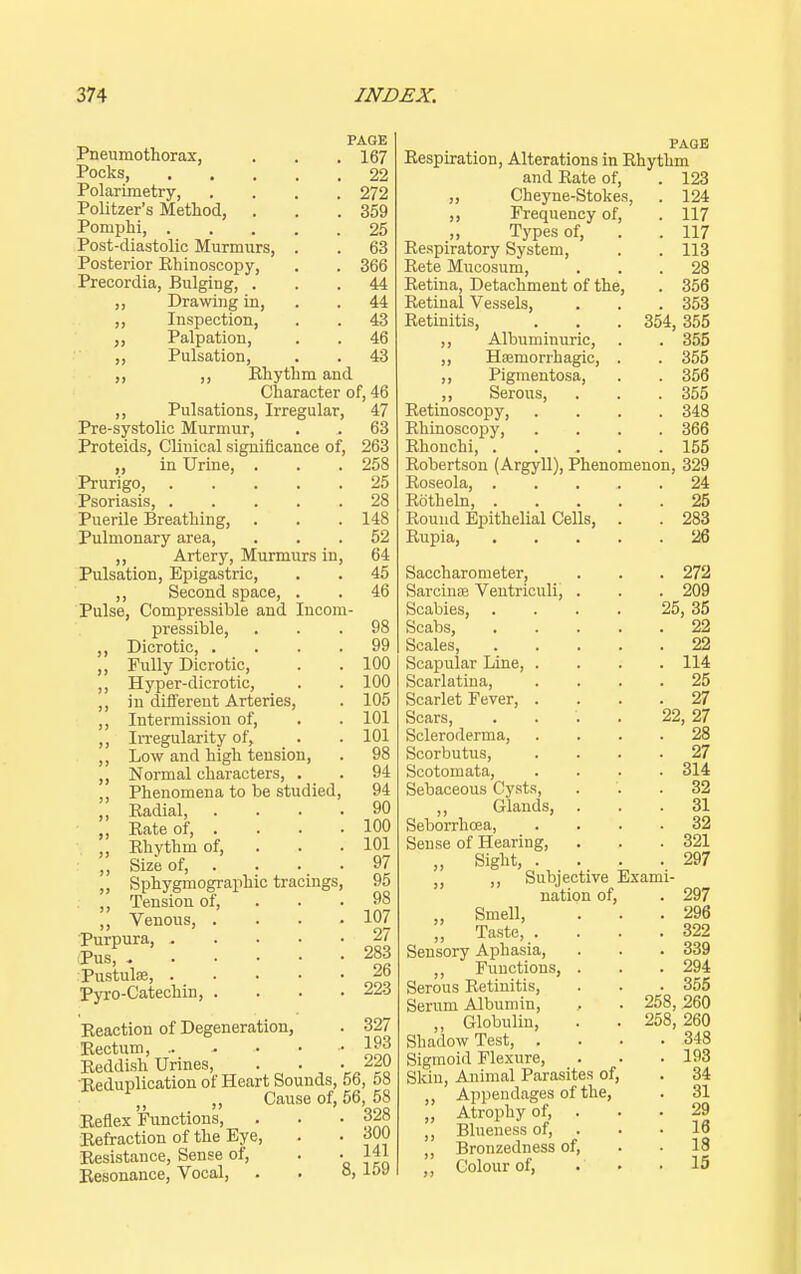 374 INDEX.

PAGE
Pneumothorax, . . . 167
Pocks, . . . . . 22
Polarimetry, . . . . 272
Politzer's Method, . . . 359
Pomphi, . . . . . 25
Post-diastolic Murmurs, . . 63
Posterior Rhinoscopy, . . 366
Precordia, Bulging, . . . 44
,, Drawing in, . . 44
,, Inspection, . . 43
,, Palpation, . . 46
,, Pulsation, . . 43
,, ,, Rhythm and Character of, 46
,, Pulsations, Irregular, 47
Pre-systolic Murmur, . . 63
Proteids, Clinical significance of, 263
,, in Urine, . . . 258
Prurigo, . . . . . 25
Psoriasis, . . . . . 28
Puerile Breathing, . . . 148
Pulmonary area, . . . 52
,, Artery, Murmurs in, 64
Pulsation, Epigastric, . . 45
,, Second space, . . 46
Pulse, Compressible and Incompressible, . . . 98
,, Dicrotic, . . . . 99
,, Fully Dicrotic, . . 100
,, Hyper-dicrotic, . . 100
,, in different Arteries, . 105
,, Intermission of, . . 101
,, Irregularity of, . . 101
,, Low and high tension, . 98
,, Normal characters, . . 94
,, Phenomena to be studied, 94
,, Radial, . . . . 90
,, Rate of, . . . . 100
,, Rhythm of, . . . 101
,, Size of, . . . . 97
,, Sphygmographic tracings, 95
,, Tension of, . . . 98
,, Venous, . . . . 107
Purpura, . . . . . 27
Pus, . . . . . . 283
Pustulæ, . . . . . 26
Pyro-Catechin, . . . . 223

Reaction of Degeneration, . 327
Rectum, . . . . . 193
Reddish Urines, . . . 220
Reduplication of Heart Sounds, 56, 58
,, ,, Cause of, 56, 58
Reflex Functions, . . . 328
Refraction of the Eye, . . 300
Resistance, Sense of, . . 141
Resonance, Vocal, . . 8, 159

PAGE
Respiration, Alterations in Rhythm and Rate of, . 123
,, Cheyne-Stokes, . 124
,, Frequency of, . 117
,, Types of, . . 117
Respiratory System, . . 113
Rete Mucosum, . . . 28
Retina, Detachment of the, . 356
Retinal Vessels, . . . 353
Retinitis, . . . 354, 355
,, Albuminuric, . . 355
,, Hæmorrhagic, . . 355
,, Pigmentosa, . . 356
,, Serous, . . . 355
Retinoscopy, . . . . 348
Rhinoscopy, . . . . 366
Rhonchi, . . . . . 155
Robertson (Argyll), Phenomenon, 329
Roseola, . . . . . 24
Rötheln, . . . . . 25
Round Epithelial Cells, . . 283
Rupia, . . . . . 26

Saccharometer, . . . 272
Sarcinæ Ventriculi, . . . 209
Scabies, . . . . 25, 35
Scabs, . . . . . 22
Scales, . . . . . 22
Scapular Line, . . . . 114
Scarlatina, . . . . 25
Scarlet Fever, . . . . 27
Scars, . . . . 22, 27
Scleroderma, . . . . 28
Scorbutus, . . . . 27
Scotomata, . . . . 314
Sebaceous Cysts, . . . 32
,, Glands, . . . 31
Seborrhœa, . . . . 32
Sense of Hearing, . . . 321
,, Sight, . . . . 297
,, ,, Subjective Examination of, . 297
,, Smell, . . . 296
,, Taste, . . . . 322
Sensory Aphasia, . . . 339
,, Functions, . . . 294
Serous Retinitis, . . . 355
Serum Albumin, . . 258, 260
,, Globulin, . . 258, 260
Shadow Test, . . . . 348
Sigmoid Flexure, . . . 193
Skin, Animal Parasites of, . 34
,, Appendages of the, . 31
,, Atrophy of, . . . 29
,, Blueness of, . . . 16
,, Bronzedness of, . . 18
,, Colour of, . . . 15